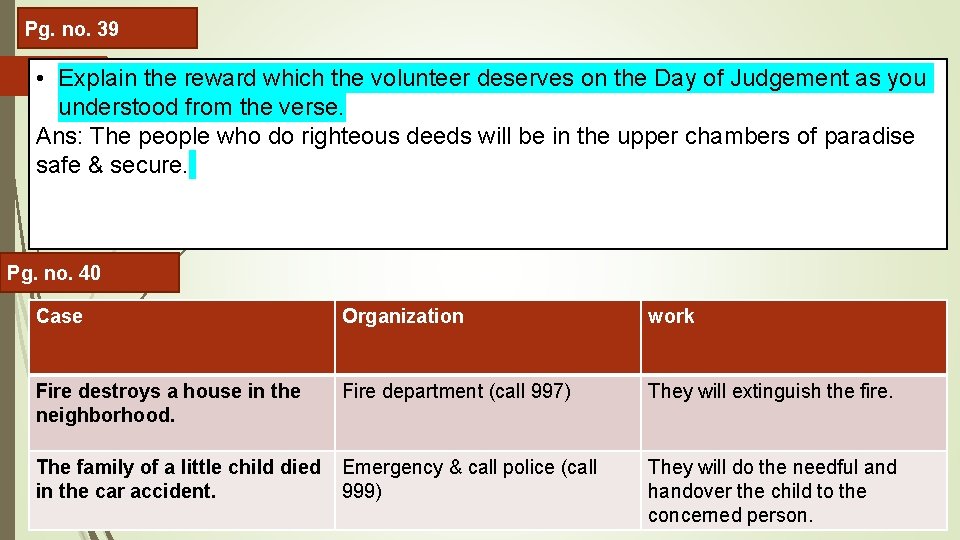 Pg. no. 39

• Explain the reward which the volunteer deserves on the Day of Judgement as you understood from the verse.

Ans: The people who do righteous deeds will be in the upper chambers of paradise safe & secure.

Pg. no. 40

| Case | Organization | work |
|---|---|---|
| Fire destroys a house in the neighborhood. | Fire department (call 997) | They will extinguish the fire. |
| The family of a little child died in the car accident. | Emergency & call police (call 999) | They will do the needful and handover the child to the concerned person. |